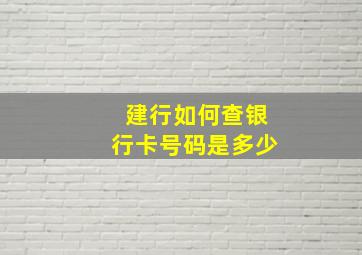 建行如何查银行卡号码是多少